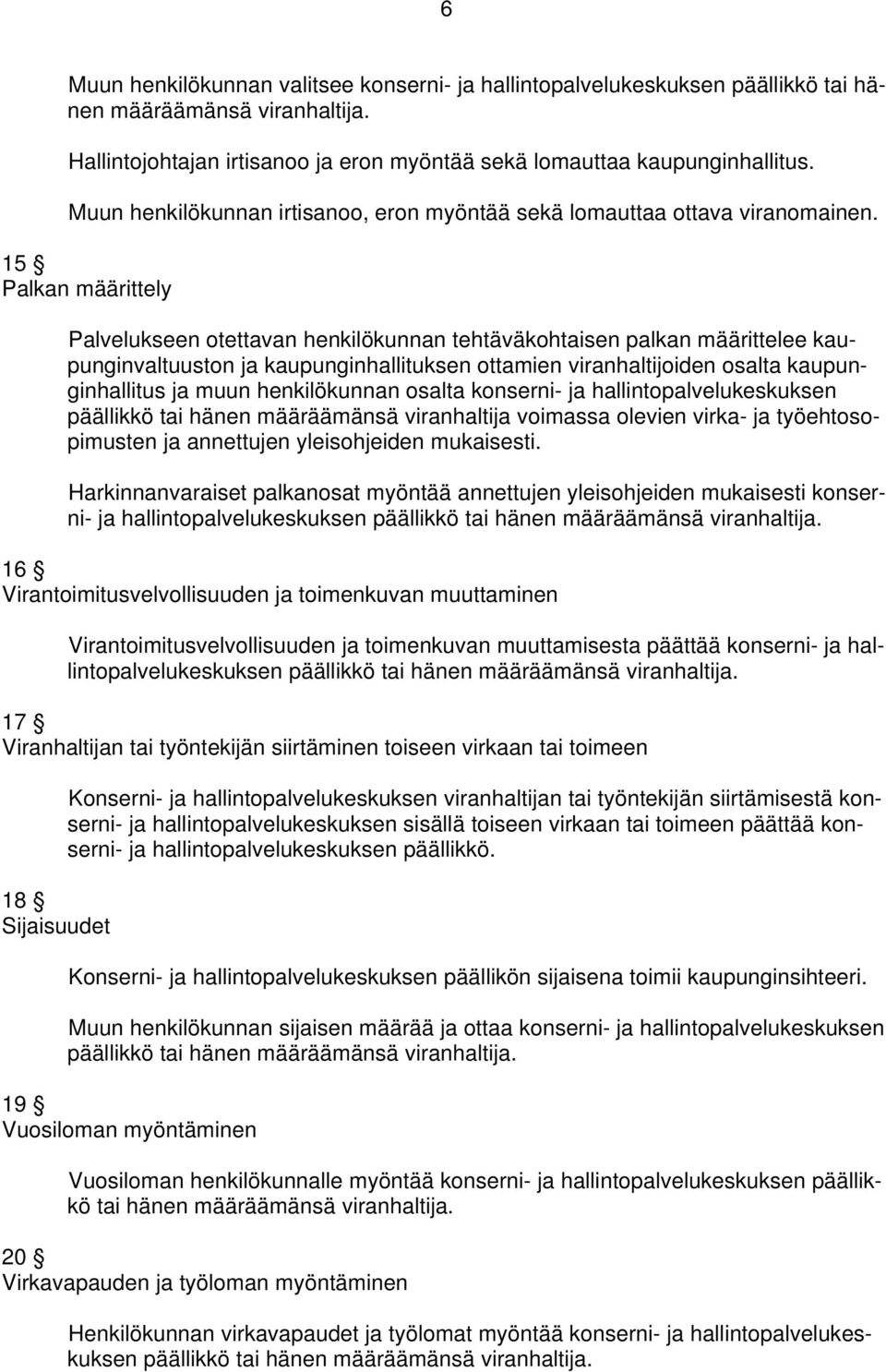 6

Muun henkilökunnan valitsee konserni- ja hallintopalvelukeskuksen päällikkö tai hänen määräämänsä viranhaltija.

Hallintojohtajan irtisanoo ja eron myöntää sekä lomauttaa kaupunginhallitus.

Muun henkilökunnan irtisanoo, eron myöntää sekä lomauttaa ottava viranomainen.

15 §
Palkan määrittely

Palvelukseen otettavan henkilökunnan tehtäväkohtaisen palkan määrittelee kaupunginvaltuuston ja kaupunginhallituksen ottamien viranhaltijoiden osalta kaupunginhallitus ja muun henkilökunnan osalta konserni- ja hallintopalvelukeskuksen päällikkö tai hänen määräämänsä viranhaltija voimassa olevien virka- ja työehtosopimusten ja annettujen yleisohjeiden mukaisesti.

Harkinnanvaraiset palkanosat myöntää annettujen yleisohjeiden mukaisesti konserni- ja hallintopalvelukeskuksen päällikkö tai hänen määräämänsä viranhaltija.

16 §
Virantoimitusvelvollisuuden ja toimenkuvan muuttaminen

Virantoimitusvelvollisuuden ja toimenkuvan muuttamisesta päättää konserni- ja hallintopalvelukeskuksen päällikkö tai hänen määräämänsä viranhaltija.

17 §
Viranhaltijan tai työntekijän siirtäminen toiseen virkaan tai toimeen

Konserni- ja hallintopalvelukeskuksen viranhaltijan tai työntekijän siirtämisestä konserni- ja hallintopalvelukeskuksen sisällä toiseen virkaan tai toimeen päättää konserni- ja hallintopalvelukeskuksen päällikkö.

18 §
Sijaisuudet

Konserni- ja hallintopalvelukeskuksen päällikön sijaisena toimii kaupunginsihteeri.

Muun henkilökunnan sijaisen määrää ja ottaa konserni- ja hallintopalvelukeskuksen päällikkö tai hänen määräämänsä viranhaltija.

19 §
Vuosiloman myöntäminen

Vuosiloman henkilökunnalle myöntää konserni- ja hallintopalvelukeskuksen päällikkö tai hänen määräämänsä viranhaltija.

20 §
Virkavapauden ja työloman myöntäminen

Henkilökunnan virkavapaudet ja työlomat myöntää konserni- ja hallintopalvelukeskuksen päällikkö tai hänen määräämänsä viranhaltija.